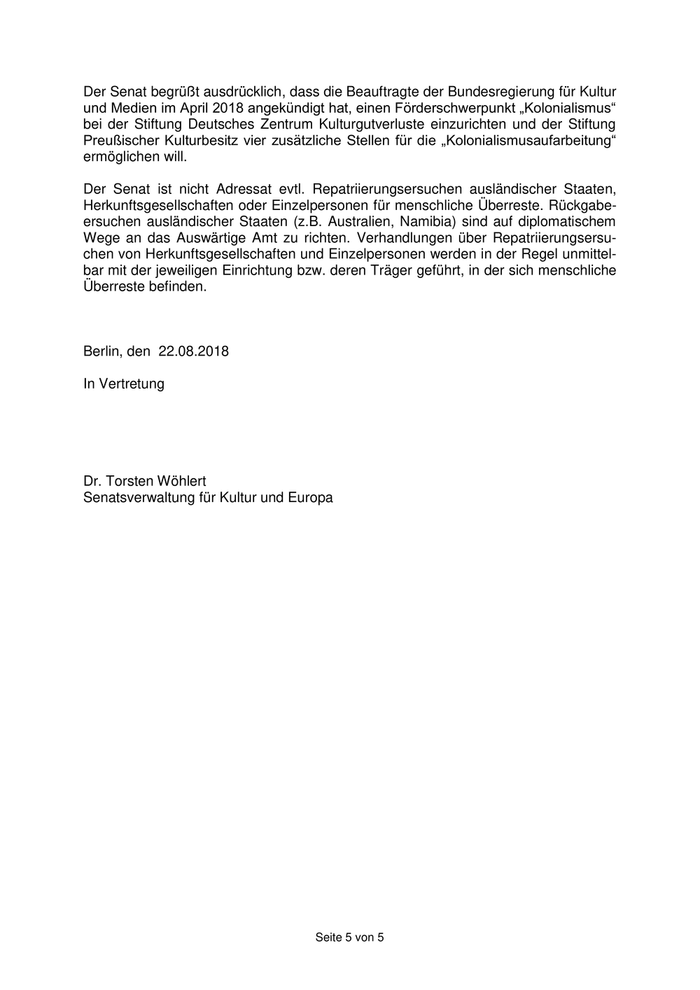 Der Senat begrüßt ausdrücklich, dass die Beauftragte der Bundesregierung für Kultur und Medien im April 2018 angekündigt hat, einen Förderschwerpunkt „Kolonialismus“ bei der Stiftung Deutsches Zentrum Kulturgutverluste einzurichten und der Stiftung Preußischer Kulturbesitz vier zusätzliche Stellen für die „Kolonialismusaufarbeitung“ ermöglichen will.

Der Senat ist nicht Adressat evtl. Repatriierungsersuchen ausländischer Staaten, Herkunftsgesellschaften oder Einzelpersonen für menschliche Überreste. Rückgabeersuchen ausländischer Staaten (z.B. Australien, Namibia) sind auf diplomatischem Wege an das Auswärtige Amt zu richten. Verhandlungen über Repatriierungsersuchen von Herkunftsgesellschaften und Einzelpersonen werden in der Regel unmittelbar mit der jeweiligen Einrichtung bzw. deren Träger geführt, in der sich menschliche Überreste befinden.

Berlin, den 22.08.2018

In Vertretung

Dr. Torsten Wöhlert
Senatsverwaltung für Kultur und Europa

Seite 5 von 5